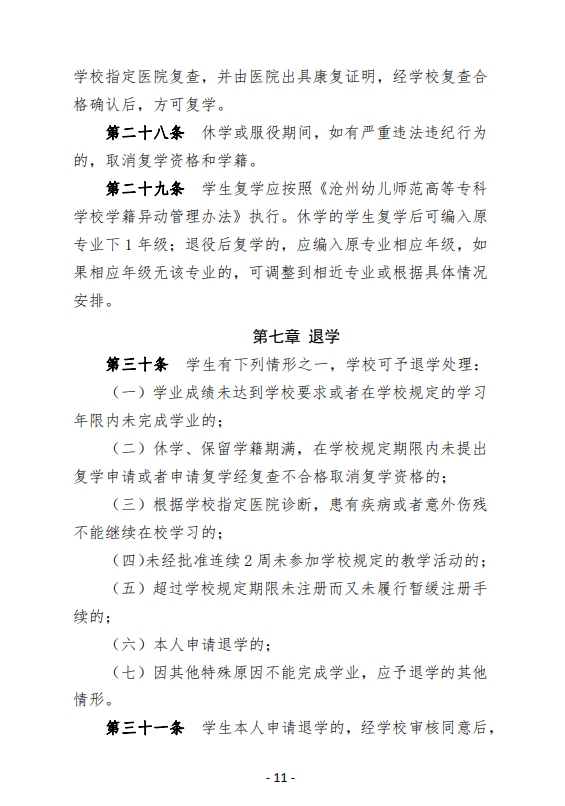 学校指定医院复查，并由医院出具康复证明，经学校复查合格确认后，方可复学。

第二十八条　休学或服役期间，如有严重违法违纪行为的，取消复学资格和学籍。

第二十九条　学生复学应按照《沧州幼儿师范高等专科学校学籍异动管理办法》执行。休学的学生复学后可编入原专业下 1 年级；退役后复学的，应编入原专业相应年级，如果相应年级无该专业的，可调整到相近专业或根据具体情况安排。

第七章 退学

第三十条　学生有下列情形之一，学校可予退学处理：

（一）学业成绩未达到学校要求或者在学校规定的学习年限内未完成学业的；

（二）休学、保留学籍期满，在学校规定期限内未提出复学申请或者申请复学经复查不合格取消复学资格的；

（三）根据学校指定医院诊断，患有疾病或者意外伤残不能继续在校学习的；

（四）未经批准连续 2 周未参加学校规定的教学活动的；

（五）超过学校规定期限未注册而又未履行暂缓注册手续的；

（六）本人申请退学的；

（七）因其他特殊原因不能完成学业，应予退学的其他情形。

第三十一条　学生本人申请退学的，经学校审核同意后，

- 11 -